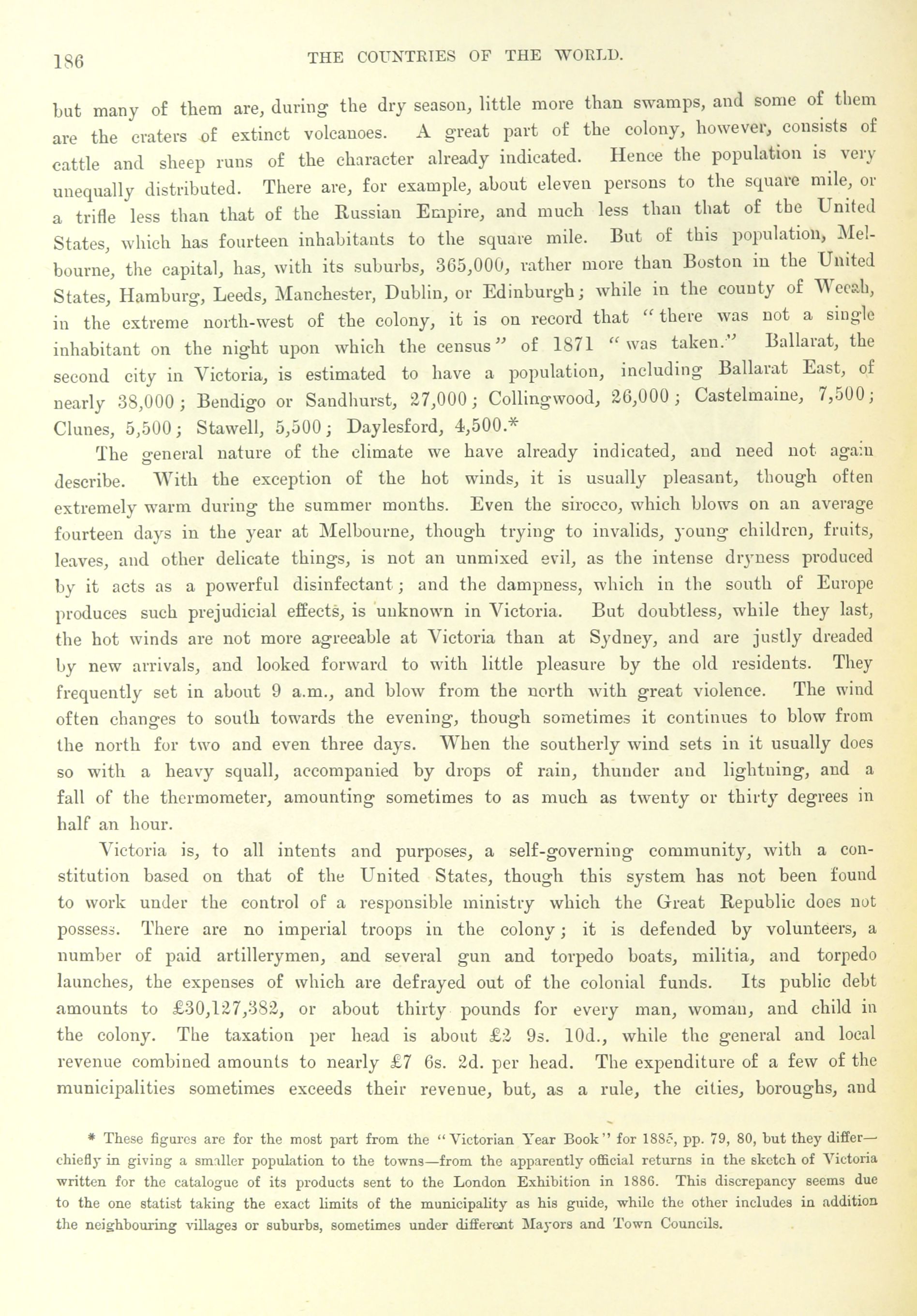 186 THE COUNTRIES OF THE WORLD.

but many of them are, during the dry season, little more than swamps, and some of them are the craters of extinct volcanoes. A great part of the colony, however, consists of cattle and sheep runs of the character already indicated. Hence the population is very unequally distributed. There are, for example, about eleven persons to the square mile, or a trifle less than that of the Russian Empire, and much less than that of the United States, which has fourteen inhabitants to the square mile. But of this population, Melbourne, the capital, has, with its suburbs, 365,000, rather more than Boston in the United States, Hamburg, Leeds, Manchester, Dublin, or Edinburgh; while in the county of Weeah, in the extreme north-west of the colony, it is on record that "there was not a single inhabitant on the night upon which the census" of 1871 "was taken." Ballarat, the second city in Victoria, is estimated to have a population, including Ballarat East, of nearly 38,000; Bendigo or Sandhurst, 27,000; Collingwood, 26,000; Castelmaine, 7,500; Clunes, 5,500; Stawell, 5,500; Daylesford, 4,500.*

The general nature of the climate we have already indicated, and need not again describe. With the exception of the hot winds, it is usually pleasant, though often extremely warm during the summer months. Even the sirocco, which blows on an average fourteen days in the year at Melbourne, though trying to invalids, young children, fruits, leaves, and other delicate things, is not an unmixed evil, as the intense dryness produced by it acts as a powerful disinfectant; and the dampness, which in the south of Europe produces such prejudicial effects, is unknown in Victoria. But doubtless, while they last, the hot winds are not more agreeable at Victoria than at Sydney, and are justly dreaded by new arrivals, and looked forward to with little pleasure by the old residents. They frequently set in about 9 a.m., and blow from the north with great violence. The wind often changes to south towards the evening, though sometimes it continues to blow from the north for two and even three days. When the southerly wind sets in it usually does so with a heavy squall, accompanied by drops of rain, thunder and lightning, and a fall of the thermometer, amounting sometimes to as much as twenty or thirty degrees in half an hour.

Victoria is, to all intents and purposes, a self-governing community, with a constitution based on that of the United States, though this system has not been found to work under the control of a responsible ministry which the Great Republic does not possess. There are no imperial troops in the colony; it is defended by volunteers, a number of paid artillerymen, and several gun and torpedo boats, militia, and torpedo launches, the expenses of which are defrayed out of the colonial funds. Its public debt amounts to £30,127,382, or about thirty pounds for every man, woman, and child in the colony. The taxation per head is about £2 9s. 10d., while the general and local revenue combined amounts to nearly £7 6s. 2d. per head. The expenditure of a few of the municipalities sometimes exceeds their revenue, but, as a rule, the cities, boroughs, and

* These figures are for the most part from the "Victorian Year Book" for 1885, pp. 79, 80, but they differ—chiefly in giving a smaller population to the towns—from the apparently official returns in the sketch of Victoria written for the catalogue of its products sent to the London Exhibition in 1886. This discrepancy seems due to the one statist taking the exact limits of the municipality as his guide, while the other includes in addition the neighbouring villages or suburbs, sometimes under different Mayors and Town Councils.